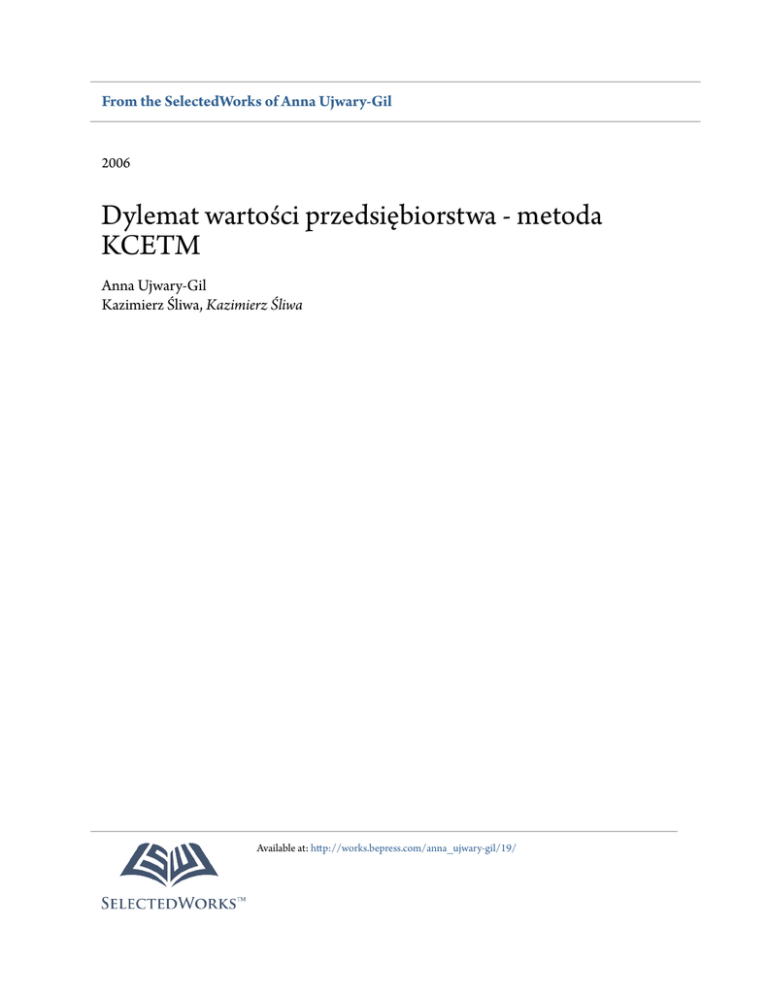 From the SelectedWorks of Anna Ujwary-Gil

2006

Dylemat wartości przedsiębiorstwa - metoda KCETM

Anna Ujwary-Gil
Kazimierz Śliwa, Kazimierz Śliwa

Available at: http://works.bepress.com/anna_ujwary-gil/19/

SELECTEDWORKS™